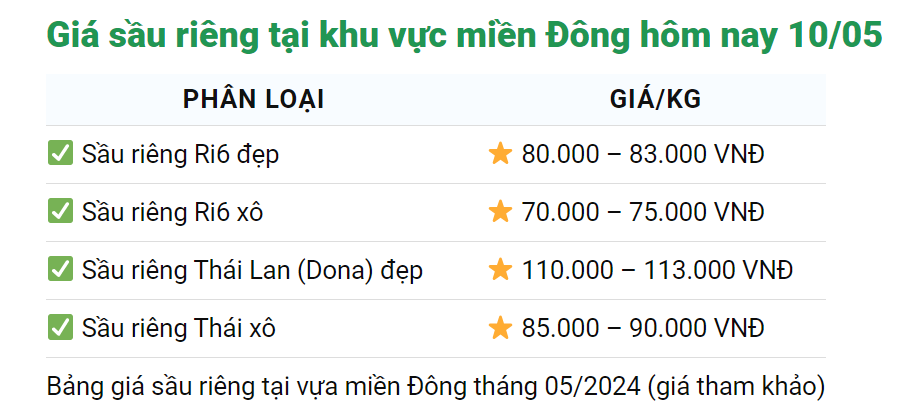 Giá sầu riêng tại khu vực miền Đông hôm nay 10/05

| PHÂN LOẠI | GIÁ/KG |
|---|---|
| ✅ Sầu riêng Ri6 đẹp | ⭐ 80.000 – 83.000 VNĐ |
| ✅ Sầu riêng Ri6 xô | ⭐ 70.000 – 75.000 VNĐ |
| ✅ Sầu riêng Thái Lan (Dona) đẹp | ⭐ 110.000 – 113.000 VNĐ |
| ✅ Sầu riêng Thái xô | ⭐ 85.000 – 90.000 VNĐ |

Bảng giá sầu riêng tại vựa miền Đông tháng 05/2024 (giá tham khảo)